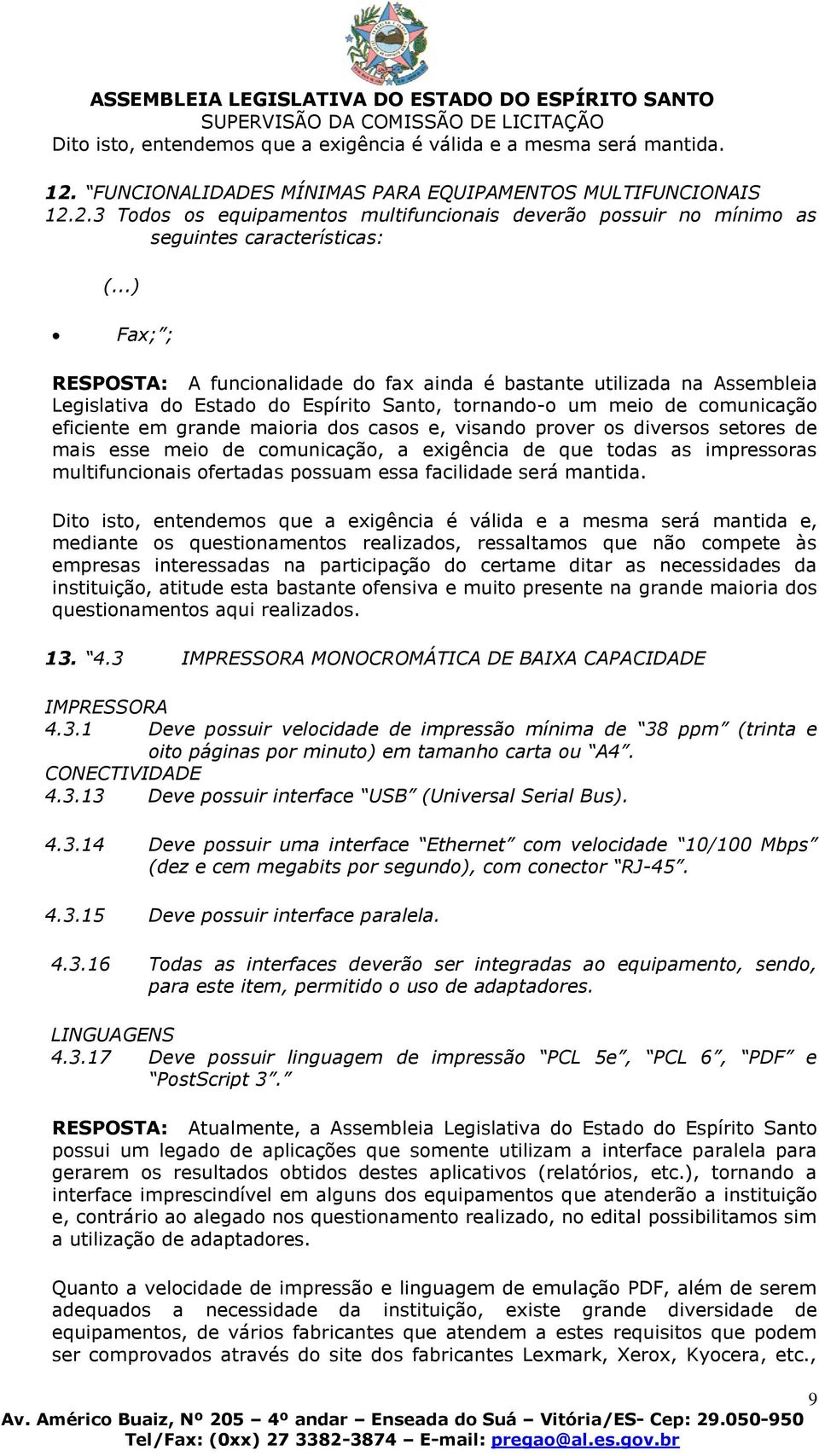 ASSEMBLEIA LEGISLATIVA DO ESTADO DO ESPÍRITO SANTO
SUPERVISÃO DA COMISSÃO DE LICITAÇÃO

Dito isto, entendemos que a exigência é válida e a mesma será mantida.

12. "FUNCIONALIDADES MÍNIMAS PARA EQUIPAMENTOS MULTIFUNCIONAIS
12.2.3 Todos os equipamentos multifuncionais deverão possuir no mínimo as seguintes características:

(...)

• Fax;";

RESPOSTA: A funcionalidade do fax ainda é bastante utilizada na Assembleia Legislativa do Estado do Espírito Santo, tornando-o um meio de comunicação eficiente em grande maioria dos casos e, visando prover os diversos setores de mais esse meio de comunicação, a exigência de que todas as impressoras multifuncionais ofertadas possuam essa facilidade será mantida.

Dito isto, entendemos que a exigência é válida e a mesma será mantida e, mediante os questionamentos realizados, ressaltamos que não compete às empresas interessadas na participação do certame ditar as necessidades da instituição, atitude esta bastante ofensiva e muito presente na grande maioria dos questionamentos aqui realizados.

13. "4.3 IMPRESSORA MONOCROMÁTICA DE BAIXA CAPACIDADE

IMPRESSORA
4.3.1 Deve possuir velocidade de impressão mínima de "38 ppm" (trinta e oito páginas por minuto) em tamanho carta ou "A4".
CONECTIVIDADE
4.3.13 Deve possuir interface "USB" (Universal Serial Bus).

4.3.14 Deve possuir uma interface "Ethernet" com velocidade "10/100 Mbps" (dez e cem megabits por segundo), com conector "RJ-45".

4.3.15 Deve possuir interface paralela.

4.3.16 Todas as interfaces deverão ser integradas ao equipamento, sendo, para este item, permitido o uso de adaptadores.

LINGUAGENS
4.3.17 Deve possuir linguagem de impressão "PCL 5e", "PCL 6", "PDF" e "PostScript 3"."

RESPOSTA: Atualmente, a Assembleia Legislativa do Estado do Espírito Santo possui um legado de aplicações que somente utilizam a interface paralela para gerarem os resultados obtidos destes aplicativos (relatórios, etc.), tornando a interface imprescindível em alguns dos equipamentos que atenderão a instituição e, contrário ao alegado nos questionamento realizado, no edital possibilitamos sim a utilização de adaptadores.

Quanto a velocidade de impressão e linguagem de emulação PDF, além de serem adequados a necessidade da instituição, existe grande diversidade de equipamentos, de vários fabricantes que atendem a estes requisitos que podem ser comprovados através do site dos fabricantes Lexmark, Xerox, Kyocera, etc.,

9
Av. Américo Buaiz, Nº 205 – 4º andar – Enseada do Suá – Vitória/ES- Cep: 29.050-950
Tel/Fax: (0xx) 27 3382-3874 – E-mail: pregao@al.es.gov.br